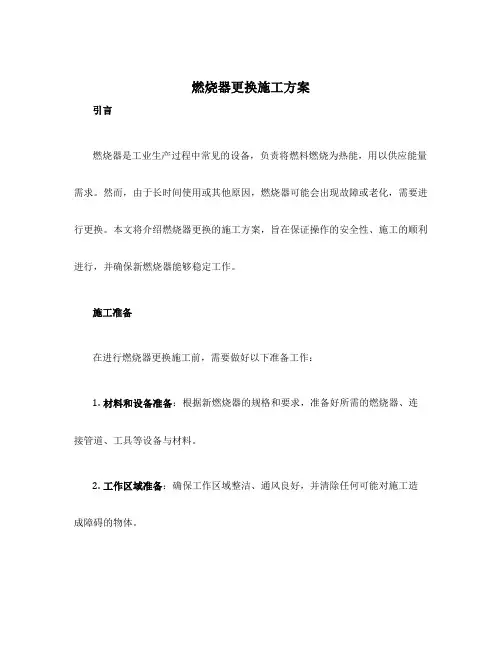 燃烧器更换施工方案

引言

燃烧器是工业生产过程中常见的设备，负责将燃料燃烧为热能，用以供应能量需求。然而，由于长时间使用或其他原因，燃烧器可能会出现故障或老化，需要进行更换。本文将介绍燃烧器更换的施工方案，旨在保证操作的安全性、施工的顺利进行，并确保新燃烧器能够稳定工作。

施工准备

在进行燃烧器更换施工前，需要做好以下准备工作：

1. 材料和设备准备：根据新燃烧器的规格和要求，准备好所需的燃烧器、连接管道、工具等设备与材料。

2. 工作区域准备：确保工作区域整洁、通风良好，并清除任何可能对施工造成障碍的物体。